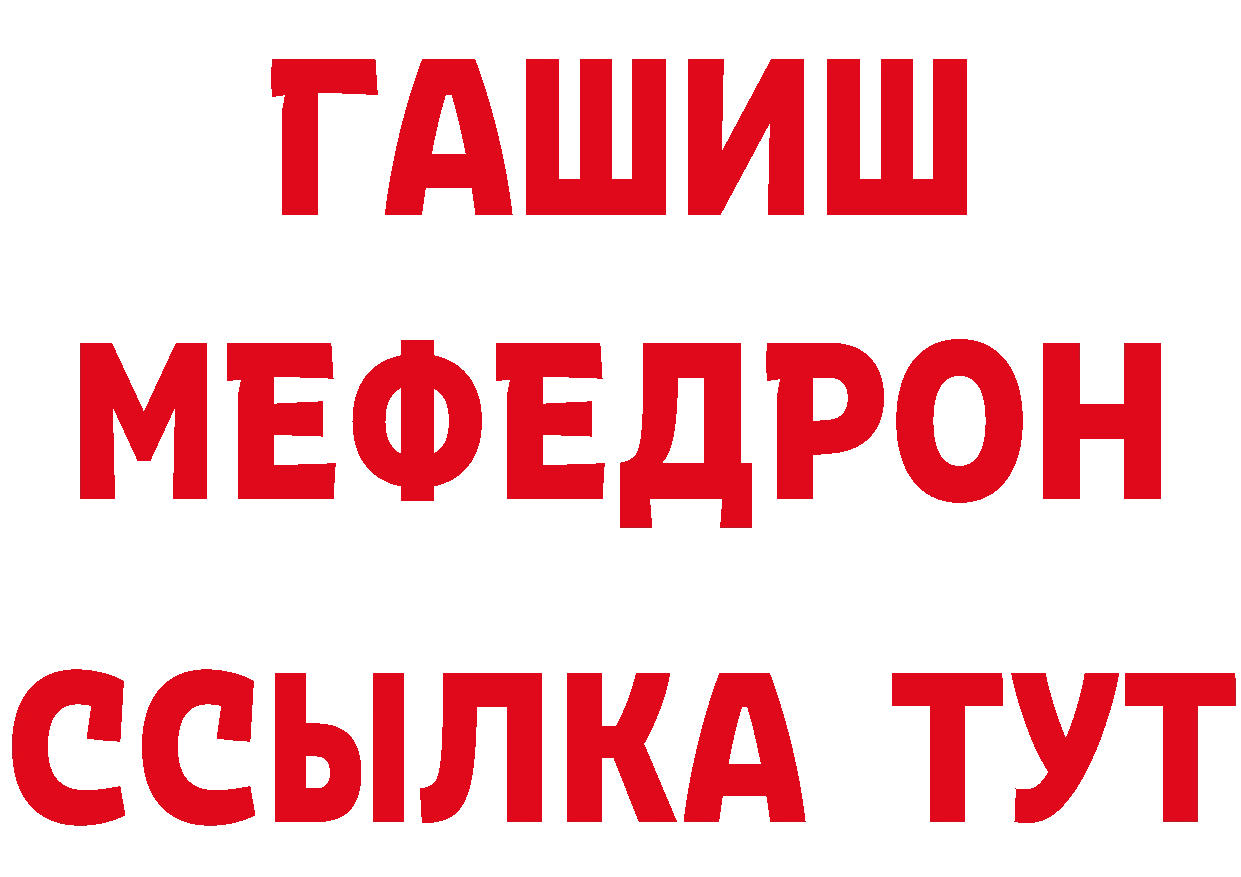 ГАШИШ
МЕФЕДРОН
ССЫЛКА ТУТ